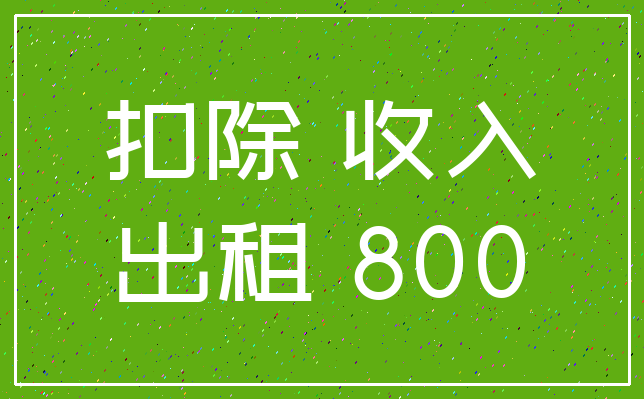 扣除 收入
出租 800